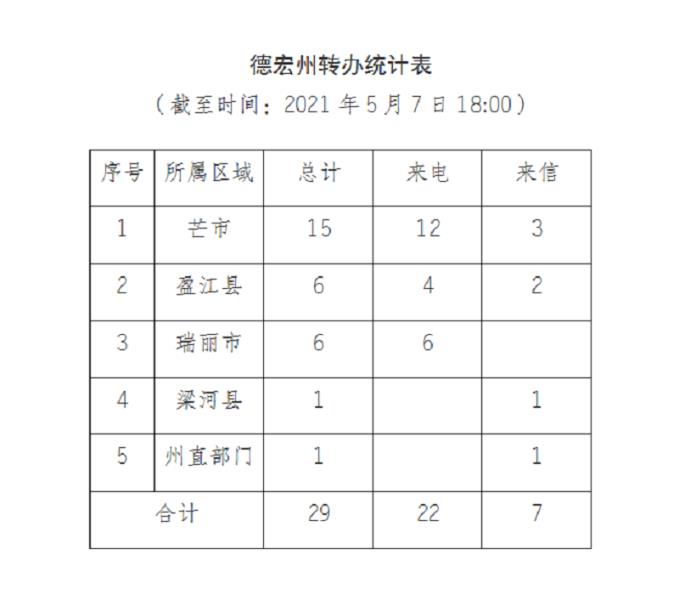 德宏州转办统计表

（截至时间：2021 年 5 月 7 日 18:00）

| 序号 | 所属区域 | 总计 | 来电 | 来信 |
|---|---|---|---|---|
| 1 | 芒市 | 15 | 12 | 3 |
| 2 | 盈江县 | 6 | 4 | 2 |
| 3 | 瑞丽市 | 6 | 6 | |
| 4 | 梁河县 | 1 | | 1 |
| 5 | 州直部门 | 1 | | 1 |
| 合计 | | 29 | 22 | 7 |